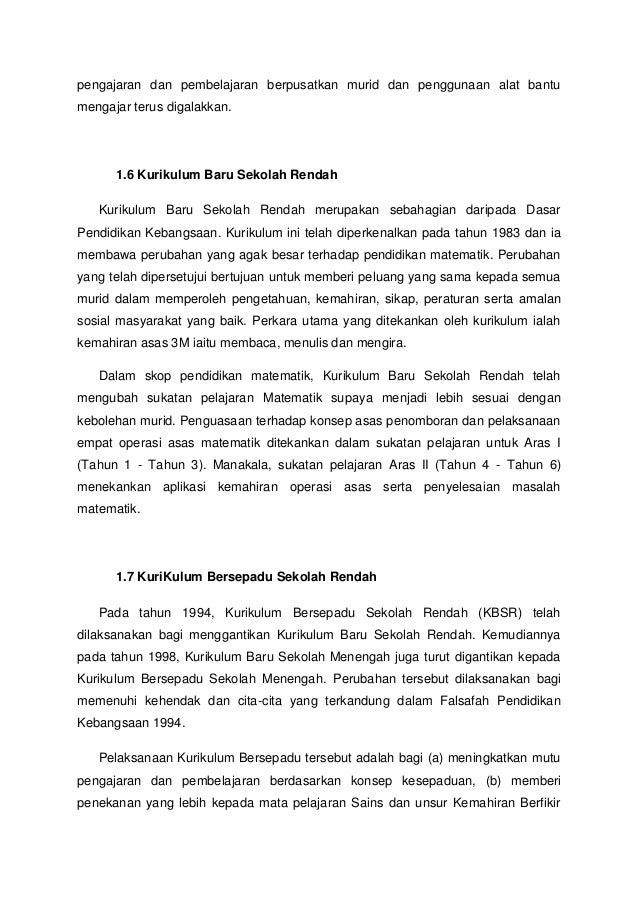 pengajaran dan pembelajaran berpusatkan murid dan penggunaan alat bantu mengajar terus digalakkan.

1.6 Kurikulum Baru Sekolah Rendah

Kurikulum Baru Sekolah Rendah merupakan sebahagian daripada Dasar Pendidikan Kebangsaan. Kurikulum ini telah diperkenalkan pada tahun 1983 dan ia membawa perubahan yang agak besar terhadap pendidikan matematik. Perubahan yang telah dipersetujui bertujuan untuk memberi peluang yang sama kepada semua murid dalam memperoleh pengetahuan, kemahiran, sikap, peraturan serta amalan sosial masyarakat yang baik. Perkara utama yang ditekankan oleh kurikulum ialah kemahiran asas 3M iaitu membaca, menulis dan mengira.

Dalam skop pendidikan matematik, Kurikulum Baru Sekolah Rendah telah mengubah sukatan pelajaran Matematik supaya menjadi lebih sesuai dengan kebolehan murid. Penguasaan terhadap konsep asas penomboran dan pelaksanaan empat operasi asas matematik ditekankan dalam sukatan pelajaran untuk Aras I (Tahun 1 - Tahun 3). Manakala, sukatan pelajaran Aras II (Tahun 4 - Tahun 6) menekankan aplikasi kemahiran operasi asas serta penyelesaian masalah matematik.

1.7 KuriKulum Bersepadu Sekolah Rendah

Pada tahun 1994, Kurikulum Bersepadu Sekolah Rendah (KBSR) telah dilaksanakan bagi menggantikan Kurikulum Baru Sekolah Rendah. Kemudiannya pada tahun 1998, Kurikulum Baru Sekolah Menengah juga turut digantikan kepada Kurikulum Bersepadu Sekolah Menengah. Perubahan tersebut dilaksanakan bagi memenuhi kehendak dan cita-cita yang terkandung dalam Falsafah Pendidikan Kebangsaan 1994.

Pelaksanaan Kurikulum Bersepadu tersebut adalah bagi (a) meningkatkan mutu pengajaran dan pembelajaran berdasarkan konsep kesepaduan, (b) memberi penekanan yang lebih kepada mata pelajaran Sains dan unsur Kemahiran Berfikir